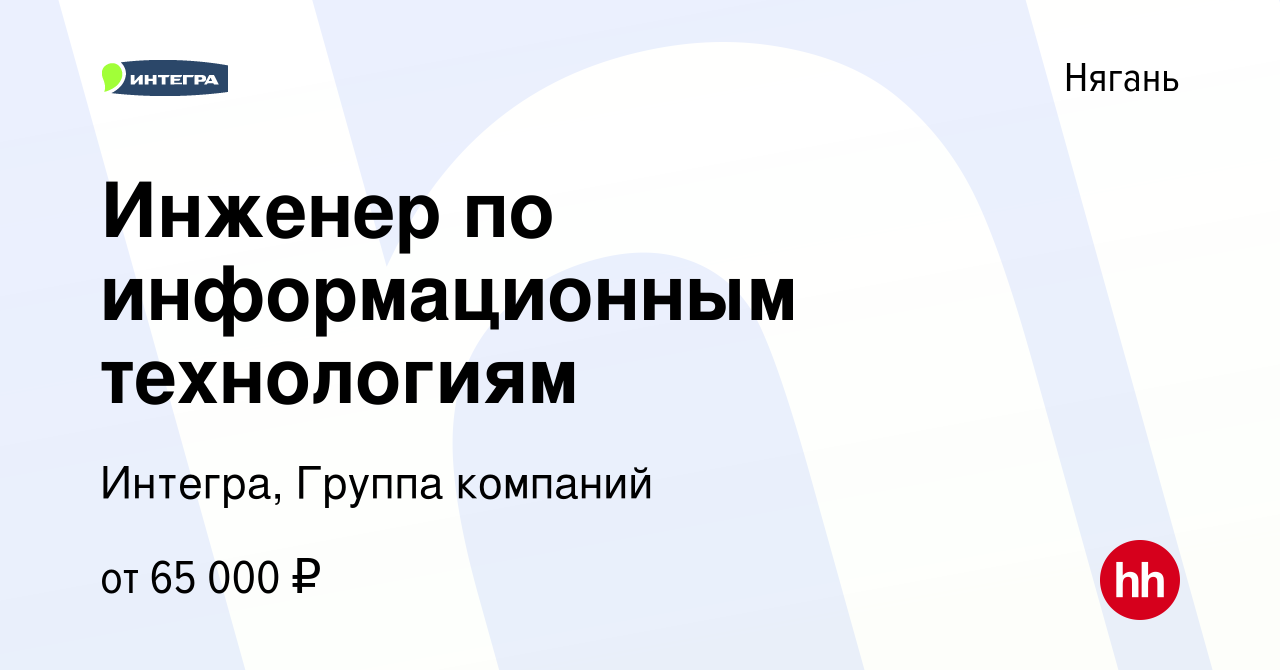 ИНТЕГРА

Нягань

Инженер по информационным технологиям

Интегра, Группа компаний

от 65 000 ₽

hh